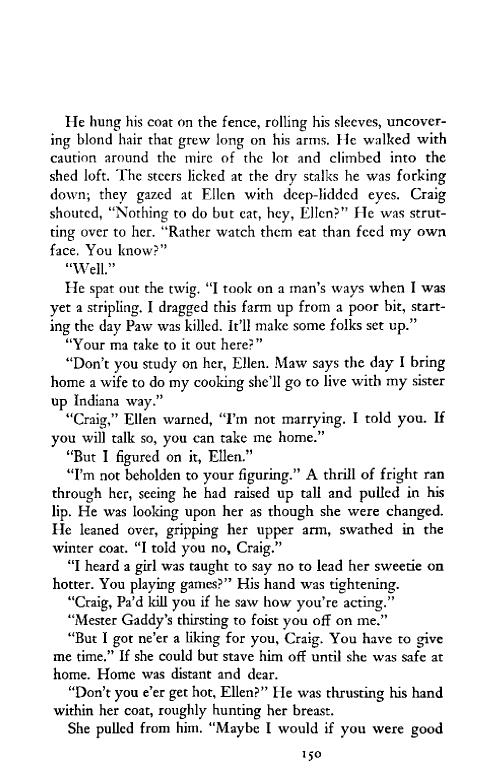 He hung his coat on the fence, rolling his sleeves, uncovering blond hair that grew long on his arms. He walked with caution around the mire of the lot and climbed into the shed loft. The steers licked at the dry stalks he was forking down; they gazed at Ellen with deep-lidded eyes. Craig shouted, "Nothing to do but eat, hey, Ellen?" He was strutting over to her. "Rather watch them eat than feed my own face. You know?"

"Well."

He spat out the twig. "I took on a man's ways when I was yet a stripling. I dragged this farm up from a poor bit, starting the day Paw was killed. It'll make some folks set up."

"Your ma take to it out here?"

"Don't you study on her, Ellen. Maw says the day I bring home a wife to do my cooking she'll go to live with my sister up Indiana way."

"Craig," Ellen warned, "I'm not marrying. I told you. If you will talk so, you can take me home."

"But I figured on it, Ellen."

"I'm not beholden to your figuring." A thrill of fright ran through her, seeing he had raised up tall and pulled in his lip. He was looking upon her as though she were changed. He leaned over, gripping her upper arm, swathed in the winter coat. "I told you no, Craig."

"I heard a girl was taught to say no to lead her sweetie on hotter. You playing games?" His hand was tightening.

"Craig, Pa'd kill you if he saw how you're acting."

"Mester Gaddy's thirsting to foist you off on me."

"But I got ne'er a liking for you, Craig. You have to give me time." If she could but stave him off until she was safe at home. Home was distant and dear.

"Don't you e'er get hot, Ellen?" He was thrusting his hand within her coat, roughly hunting her breast.

She pulled from him. "Maybe I would if you were good

150